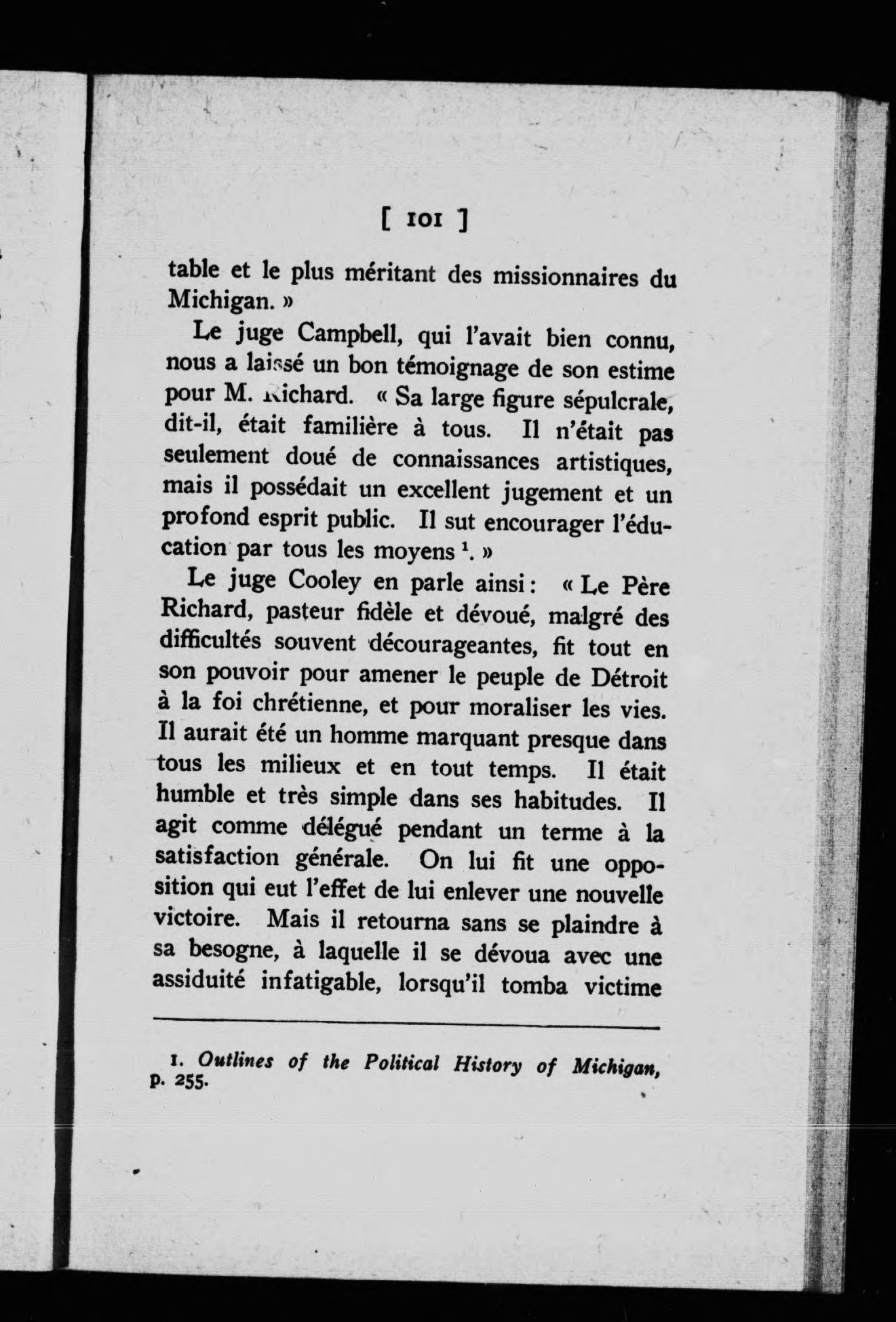 [ 101 ]

table et le plus méritant des missionnaires du Michigan. »

Le juge Campbell, qui l'avait bien connu, nous a laissé un bon témoignage de son estime pour M. Richard. « Sa large figure sépulcrale, dit-il, était familière à tous. Il n'était pas seulement doué de connaissances artistiques, mais il possédait un excellent jugement et un profond esprit public. Il sut encourager l'éducation par tous les moyens $^1$. »

Le juge Cooley en parle ainsi : « Le Père Richard, pasteur fidèle et dévoué, malgré des difficultés souvent décourageantes, fit tout en son pouvoir pour amener le peuple de Détroit à la foi chrétienne, et pour moraliser les vies. Il aurait été un homme marquant presque dans tous les milieux et en tout temps. Il était humble et très simple dans ses habitudes. Il agit comme délégué pendant un terme à la satisfaction générale. On lui fit une opposition qui eut l'effet de lui enlever une nouvelle victoire. Mais il retourna sans se plaindre à sa besogne, à laquelle il se dévoua avec une assiduité infatigable, lorsqu'il tomba victime

1. Outlines of the Political History of Michigan, p. 255.